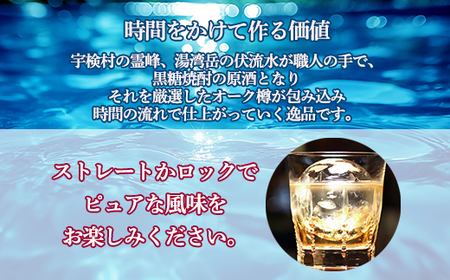 時間をかけて作る価値

宇検村の霊峰、湯湾岳の伏流水が職人の手で、
黒糖焼酎の原酒となり
それを厳選したオーク樽が包み込み
時間の流れで仕上がっていく逸品です。

ストレートかロックで
ピュアな風味を
お楽しみください。